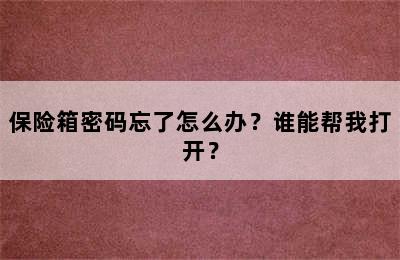 保险箱密码忘了怎么办？谁能帮我打开？